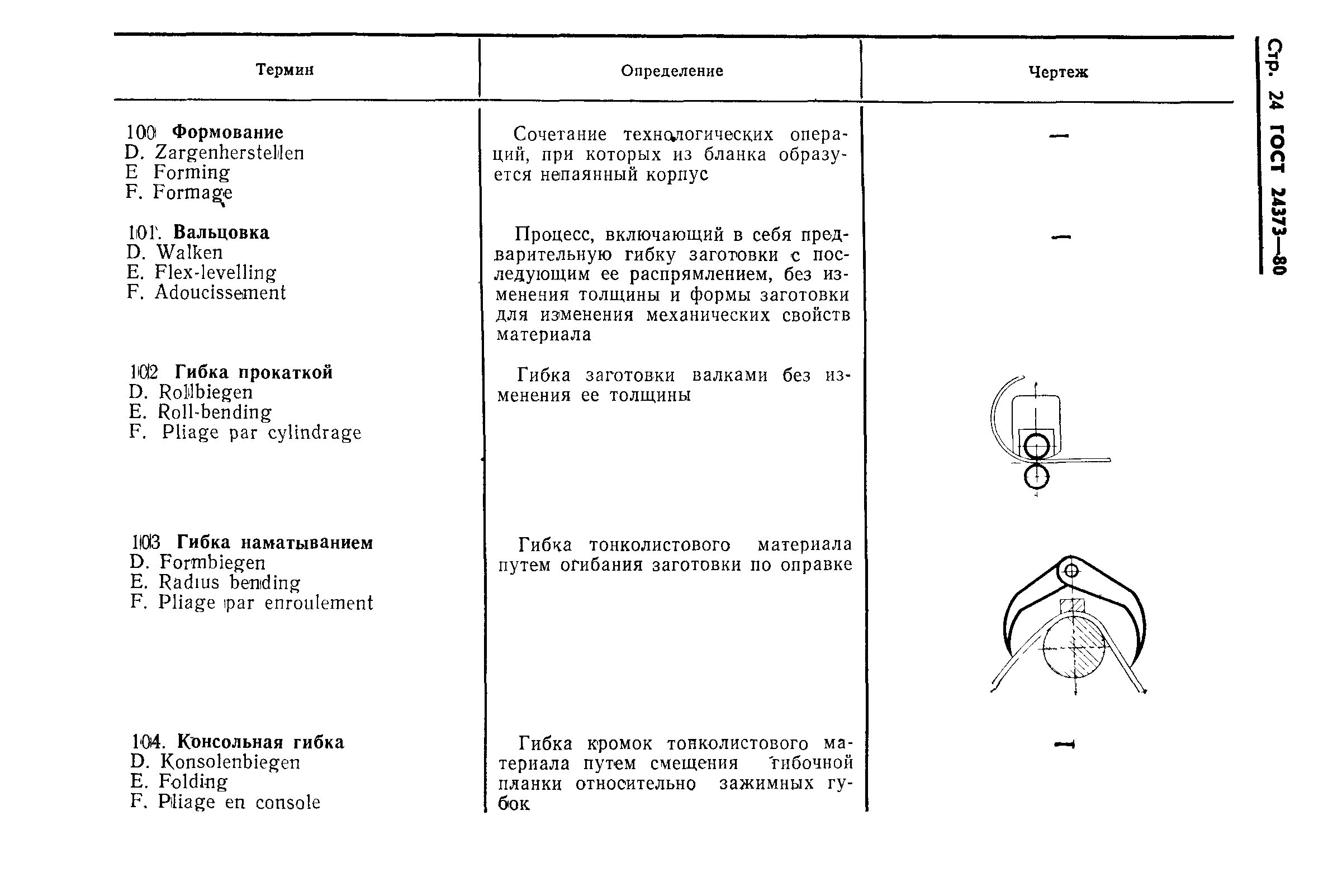 Стр. 24 ГОСТ 24373—80

| Термин | Определение | Чертеж |
|---|---|---|
| 100 **Формование** D. Zargenherstellen E Forming F. Formage | Сочетание технологических операций, при которых из бланка образуется непаянный корпус | — |
| 101. **Вальцовка** D. Walken E. Flex-levelling F. Adoucissement | Процесс, включающий в себя предварительную гибку заготовки с последующим ее распрямлением, без изменения толщины и формы заготовки для изменения механических свойств материала | — |
| 102 **Гибка прокаткой** D. Rollbiegen E. Roll-bending F. Pliage par cylindrage | Гибка заготовки валками без изменения ее толщины | |
| 103 **Гибка наматыванием** D. Formbiegen E. Radius bending F. Pliage par enroulement | Гибка тонколистового материала путем огибания заготовки по оправке | |
| 104. **Консольная гибка** D. Konsolenbiegen E. Folding F. Pliage en console | Гибка кромок тонколистового материала путем смещения гибочной планки относительно зажимных губок | — |